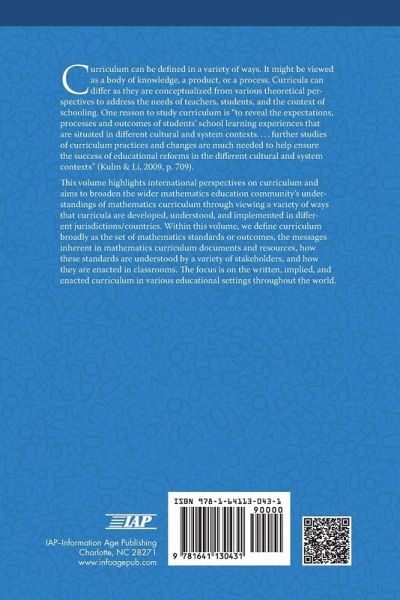 Curriculum can be defined in a variety of ways. It might be viewed as a body of knowledge, a product, or a process. Curricula can differ as they are conceptualized from various theoretical perspectives to address the needs of teachers, students, and the context of schooling. One reason to study curriculum is "to reveal the expectations, processes and outcomes of students' school learning experiences that are situated in different cultural and system contexts. . . . further studies of curriculum practices and changes are much needed to help ensure the success of educational reforms in the different cultural and system contexts" (Kulm & Li, 2009, p. 709).

This volume highlights international perspectives on curriculum and aims to broaden the wider mathematics education community's understandings of mathematics curriculum through viewing a variety of ways that curricula are developed, understood, and implemented in different jurisdictions/countries. Within this volume, we define curriculum broadly as the set of mathematics standards or outcomes, the messages inherent in mathematics curriculum documents and resources, how these standards are understood by a variety of stakeholders, and how they are enacted in classrooms. The focus is on the written, implied, and enacted curriculum in various educational settings throughout the world.

IAP
IAP–Information Age Publishing
Charlotte, NC 28271
www.infoagepub.com

ISBN 978-1-64113-043-1
90000
9 781641 130431